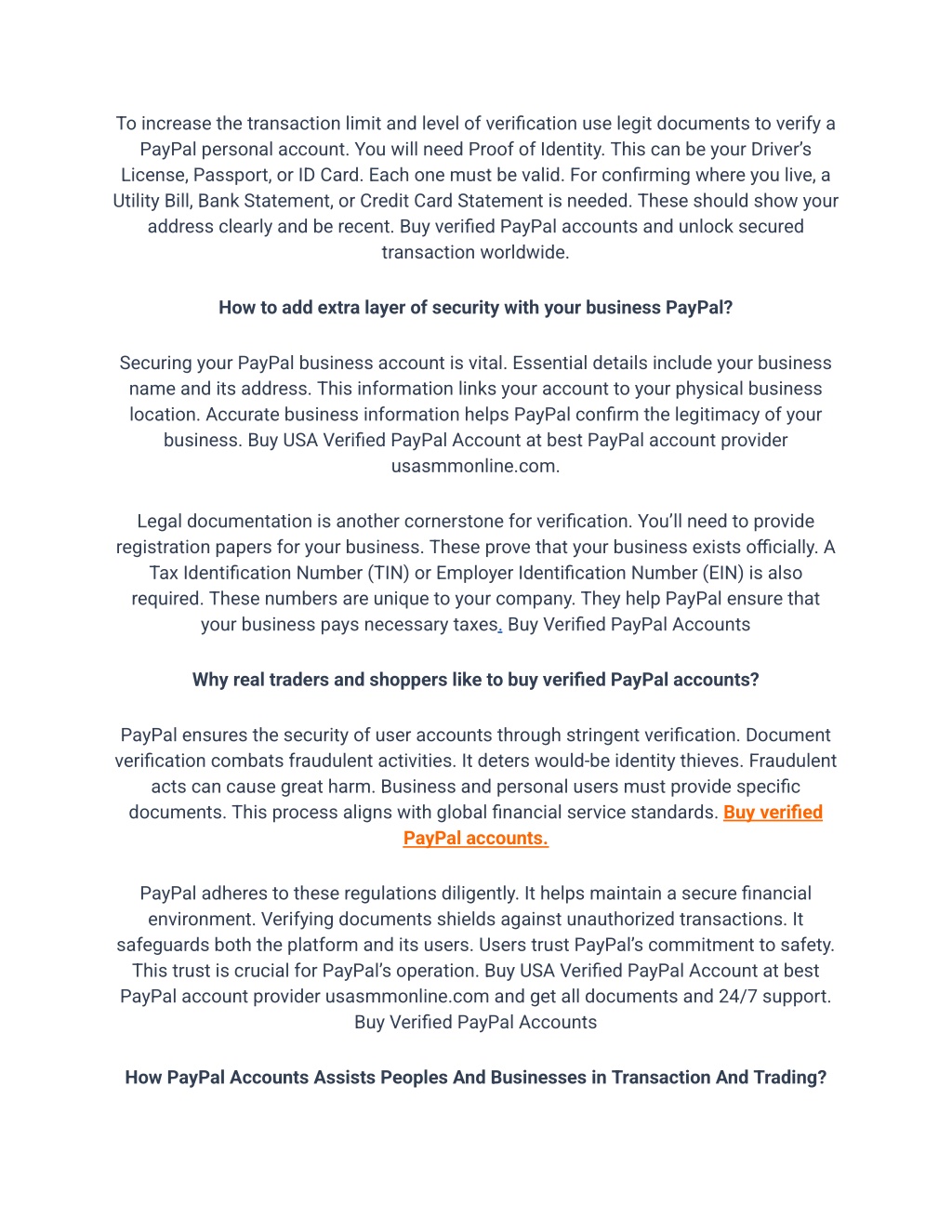 To increase the transaction limit and level of verification use legit documents to verify a PayPal personal account. You will need Proof of Identity. This can be your Driver's License, Passport, or ID Card. Each one must be valid. For confirming where you live, a Utility Bill, Bank Statement, or Credit Card Statement is needed. These should show your address clearly and be recent. Buy verified PayPal accounts and unlock secured transaction worldwide.

How to add extra layer of security with your business PayPal?

Securing your PayPal business account is vital. Essential details include your business name and its address. This information links your account to your physical business location. Accurate business information helps PayPal confirm the legitimacy of your business. Buy USA Verified PayPal Account at best PayPal account provider usasmmonline.com.

Legal documentation is another cornerstone for verification. You'll need to provide registration papers for your business. These prove that your business exists officially. A Tax Identification Number (TIN) or Employer Identification Number (EIN) is also required. These numbers are unique to your company. They help PayPal ensure that your business pays necessary taxes. Buy Verified PayPal Accounts

Why real traders and shoppers like to buy verified PayPal accounts?

PayPal ensures the security of user accounts through stringent verification. Document verification combats fraudulent activities. It deters would-be identity thieves. Fraudulent acts can cause great harm. Business and personal users must provide specific documents. This process aligns with global financial service standards. Buy verified PayPal accounts.

PayPal adheres to these regulations diligently. It helps maintain a secure financial environment. Verifying documents shields against unauthorized transactions. It safeguards both the platform and its users. Users trust PayPal's commitment to safety. This trust is crucial for PayPal's operation. Buy USA Verified PayPal Account at best PayPal account provider usasmmonline.com and get all documents and 24/7 support. Buy Verified PayPal Accounts

How PayPal Accounts Assists Peoples And Businesses in Transaction And Trading?